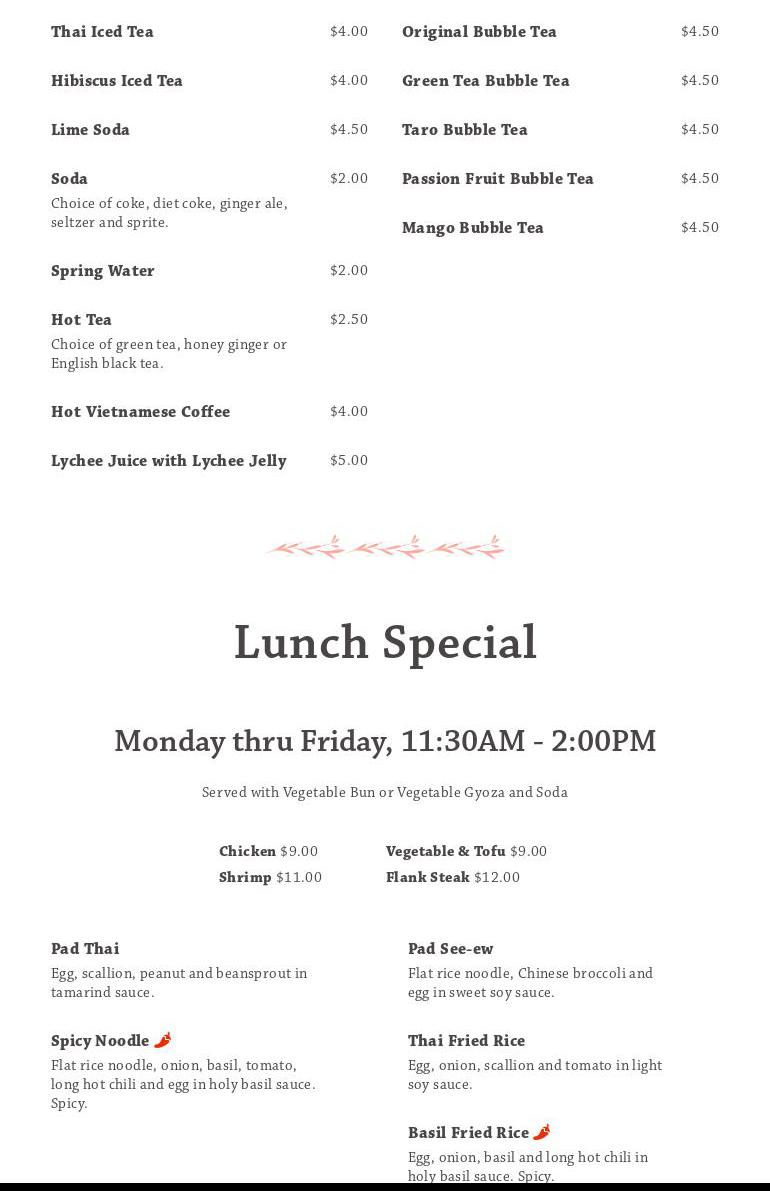 Thai Iced Tea $4.00

Hibiscus Iced Tea $4.00

Lime Soda $4.50

Soda $2.00
Choice of coke, diet coke, ginger ale, seltzer and sprite.

Spring Water $2.00

Hot Tea $2.50
Choice of green tea, honey ginger or English black tea.

Hot Vietnamese Coffee $4.00

Lychee Juice with Lychee Jelly $5.00

Original Bubble Tea $4.50

Green Tea Bubble Tea $4.50

Taro Bubble Tea $4.50

Passion Fruit Bubble Tea $4.50

Mango Bubble Tea $4.50

Lunch Special

Monday thru Friday, 11:30AM - 2:00PM

Served with Vegetable Bun or Vegetable Gyoza and Soda

Chicken $9.00
Shrimp $11.00

Vegetable & Tofu $9.00
Flank Steak $12.00

Pad Thai
Egg, scallion, peanut and beansprout in tamarind sauce.

Spicy Noodle
Flat rice noodle, onion, basil, tomato, long hot chili and egg in holy basil sauce. Spicy.

Pad See-ew
Flat rice noodle, Chinese broccoli and egg in sweet soy sauce.

Thai Fried Rice
Egg, onion, scallion and tomato in light soy sauce.

Basil Fried Rice
Egg, onion, basil and long hot chili in holy basil sauce. Spicy.